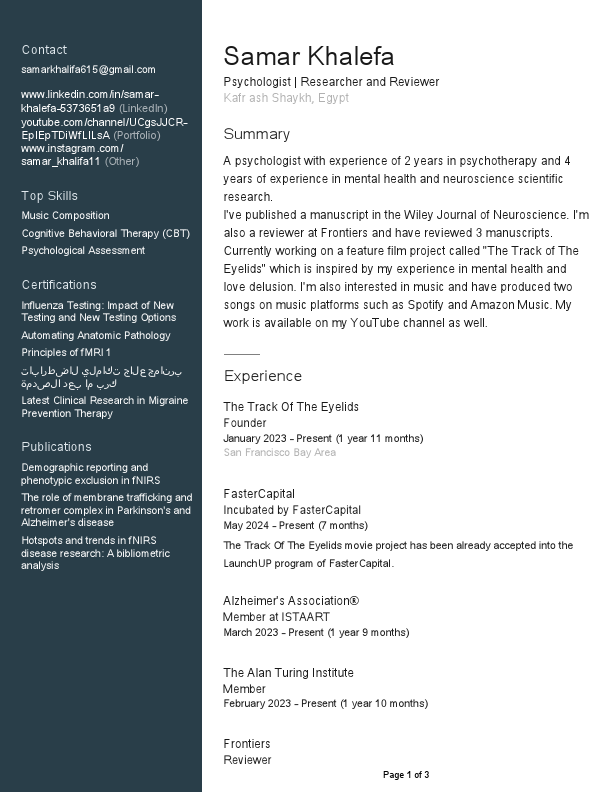 Contact

samarkhalifa615@gmail.com

www.linkedin.com/in/samar-khalefa-5373651a9 (LinkedIn)
youtube.com/channel/UCgsJJCR-EpIEpTDiWfLILsA (Portfolio)
www.instagram.com/samar_khalifa11 (Other)

Top Skills

Music Composition
Cognitive Behavioral Therapy (CBT)
Psychological Assessment

Certifications

Influenza Testing: Impact of New Testing and New Testing Options
Automating Anatomic Pathology
Principles of fMRI 1
برنامج علاج تكاملي لاضطرابات كرب ما بعد الصدمة
Latest Clinical Research in Migraine Prevention Therapy

Publications

Demographic reporting and phenotypic exclusion in fNIRS
The role of membrane trafficking and retromer complex in Parkinson's and Alzheimer's disease
Hotspots and trends in fNIRS disease research: A bibliometric analysis

Samar Khalefa
Psychologist | Researcher and Reviewer
Kafr ash Shaykh, Egypt

Summary

A psychologist with experience of 2 years in psychotherapy and 4 years of experience in mental health and neuroscience scientific research.
I've published a manuscript in the Wiley Journal of Neuroscience. I'm also a reviewer at Frontiers and have reviewed 3 manuscripts. Currently working on a feature film project called "The Track of The Eyelids" which is inspired by my experience in mental health and love delusion. I'm also interested in music and have produced two songs on music platforms such as Spotify and Amazon Music. My work is available on my YouTube channel as well.

Experience

The Track Of The Eyelids
Founder
January 2023 - Present (1 year 11 months)
San Francisco Bay Area

FasterCapital
Incubated by FasterCapital
May 2024 - Present (7 months)
The Track Of The Eyelids movie project has been already accepted into the LaunchUP program of FasterCapital.

Alzheimer's Association®
Member at ISTAART
March 2023 - Present (1 year 9 months)

The Alan Turing Institute
Member
February 2023 - Present (1 year 10 months)

Frontiers
Reviewer

Page 1 of 3